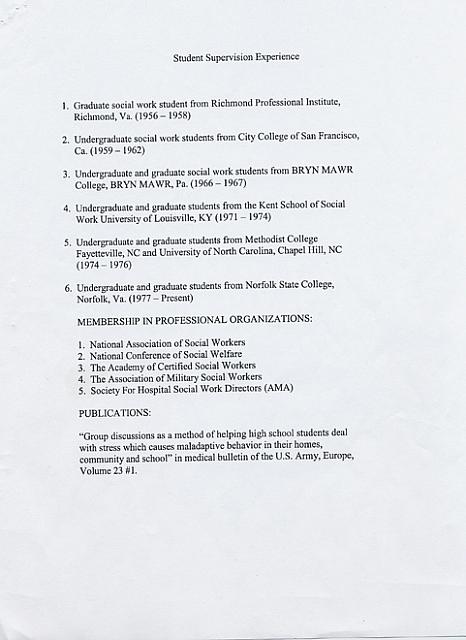 Student Supervision Experience

1. Graduate social work student from Richmond Professional Institute, Richmond, Va. (1956 – 1958)

2. Undergraduate social work students from City College of San Francisco, Ca. (1959 – 1962)

3. Undergraduate and graduate social work students from BRYN MAWR College, BRYN MAWR, Pa. (1966 – 1967)

4. Undergraduate and graduate students from the Kent School of Social Work University of Louisville, KY (1971 – 1974)

5. Undergraduate and graduate students from Methodist College Fayetteville, NC and University of North Carolina, Chapel Hill, NC (1974 – 1976)

6. Undergraduate and graduate students from Norfolk State College, Norfolk, Va. (1977 – Present)

MEMBERSHIP IN PROFESSIONAL ORGANIZATIONS:

1. National Association of Social Workers
2. National Conference of Social Welfare
3. The Academy of Certified Social Workers
4. The Association of Military Social Workers
5. Society For Hospital Social Work Directors (AMA)

PUBLICATIONS:

"Group discussions as a method of helping high school students deal with stress which causes maladaptive behavior in their homes, community and school" in medical bulletin of the U.S. Army, Europe, Volume 23 #1.